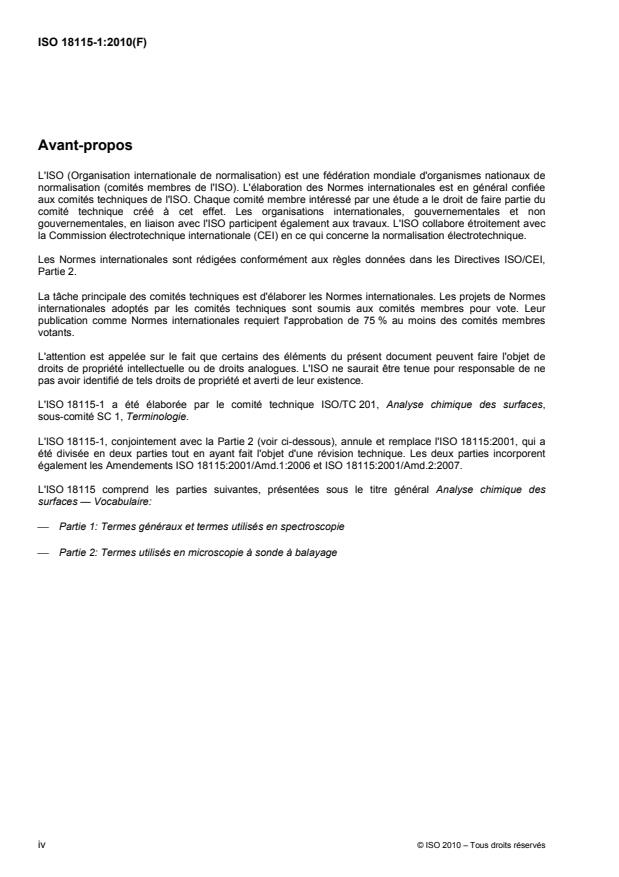 ISO 18115-1:2010(F)

Avant-propos

L'ISO (Organisation internationale de normalisation) est une fédération mondiale d'organismes nationaux de normalisation (comités membres de l'ISO). L'élaboration des Normes internationales est en général confiée aux comités techniques de l'ISO. Chaque comité membre intéressé par une étude a le droit de faire partie du comité technique créé à cet effet. Les organisations internationales, gouvernementales et non gouvernementales, en liaison avec l'ISO participent également aux travaux. L'ISO collabore étroitement avec la Commission électrotechnique internationale (CEI) en ce qui concerne la normalisation électrotechnique.

Les Normes internationales sont rédigées conformément aux règles données dans les Directives ISO/CEI, Partie 2.

La tâche principale des comités techniques est d'élaborer les Normes internationales. Les projets de Normes internationales adoptés par les comités techniques sont soumis aux comités membres pour vote. Leur publication comme Normes internationales requiert l'approbation de 75 % au moins des comités membres votants.

L'attention est appelée sur le fait que certains des éléments du présent document peuvent faire l'objet de droits de propriété intellectuelle ou de droits analogues. L'ISO ne saurait être tenue pour responsable de ne pas avoir identifié de tels droits de propriété et averti de leur existence.

L'ISO 18115-1 a été élaborée par le comité technique ISO/TC 201, Analyse chimique des surfaces, sous-comité SC 1, Terminologie.

L'ISO 18115-1, conjointement avec la Partie 2 (voir ci-dessous), annule et remplace l'ISO 18115:2001, qui a été divisée en deux parties tout en ayant fait l'objet d'une révision technique. Les deux parties incorporent également les Amendements ISO 18115:2001/Amd.1:2006 et ISO 18115:2001/Amd.2:2007.

L'ISO 18115 comprend les parties suivantes, présentées sous le titre général Analyse chimique des surfaces — Vocabulaire:

— Partie 1: Termes généraux et termes utilisés en spectroscopie

— Partie 2: Termes utilisés en microscopie à sonde à balayage

iv

© ISO 2010 – Tous droits réservés